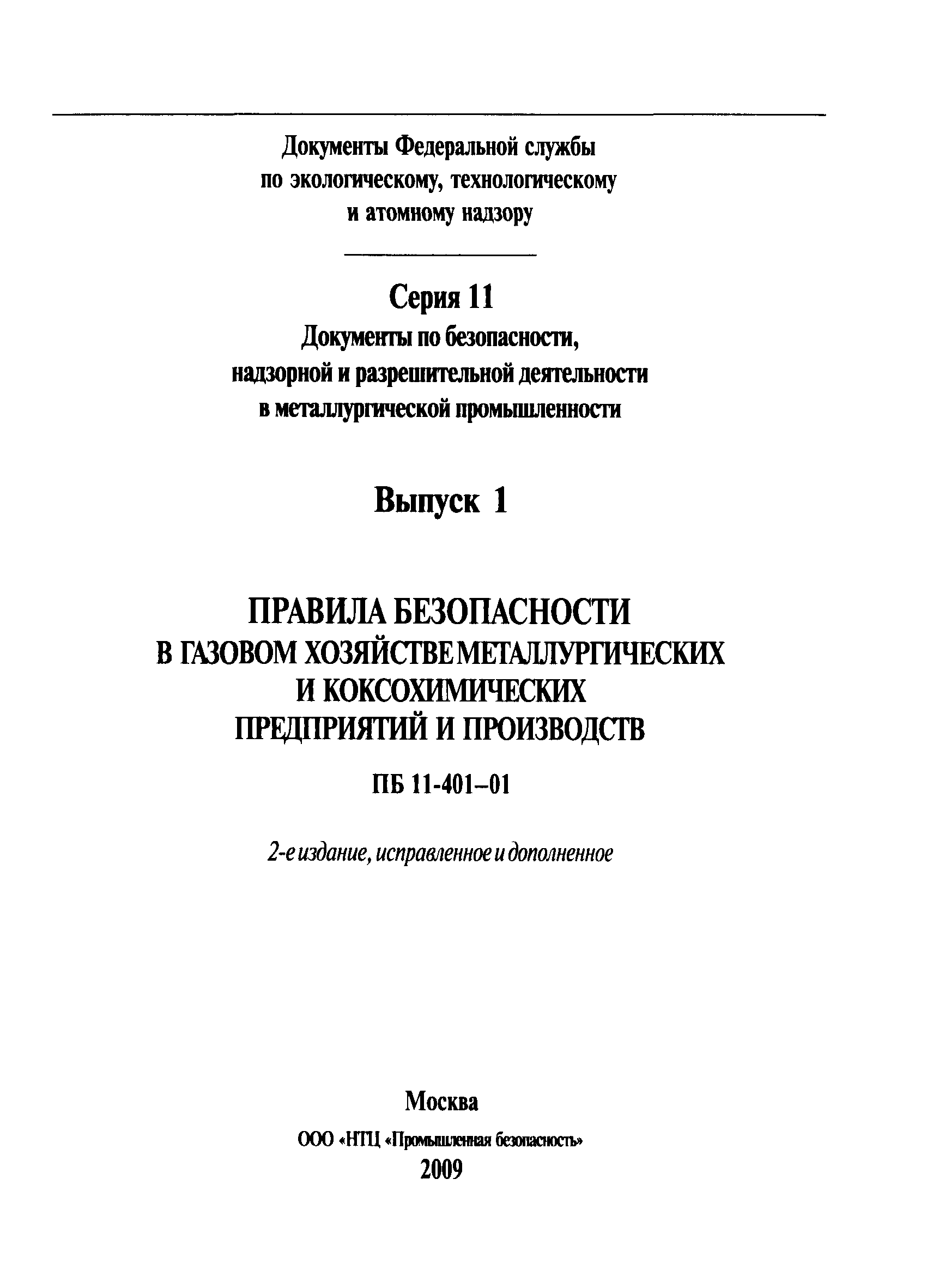 Документы Федеральной службы по экологическому, технологическому и атомному надзору

Серия 11

Документы по безопасности, надзорной и разрешительной деятельности в металлургической промышленности

Выпуск 1

ПРАВИЛА БЕЗОПАСНОСТИ В ГАЗОВОМ ХОЗЯЙСТВЕ МЕТАЛЛУРГИЧЕСКИХ И КОКСОХИМИЧЕСКИХ ПРЕДПРИЯТИЙ И ПРОИЗВОДСТВ

ПБ 11-401–01

2-е издание, исправленное и дополненное

Москва

ООО «НТЦ «Промышленная безопасность»

2009